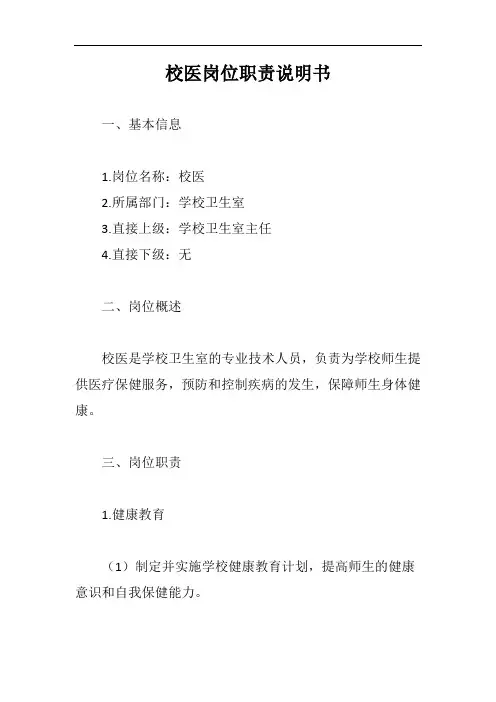 校医岗位职责说明书

一、基本信息

1.岗位名称：校医
2.所属部门：学校卫生室
3.直接上级：学校卫生室主任
4.直接下级：无

二、岗位概述

校医是学校卫生室的专业技术人员，负责为学校师生提供医疗保健服务，预防和控制疾病的发生，保障师生身体健康。

三、岗位职责

1.健康教育

（1）制定并实施学校健康教育计划，提高师生的健康意识和自我保健能力。